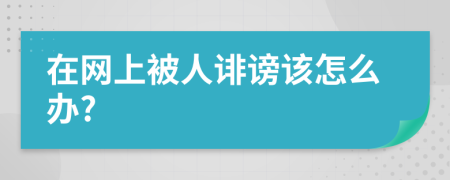 在网上被人诽谤该怎么办?